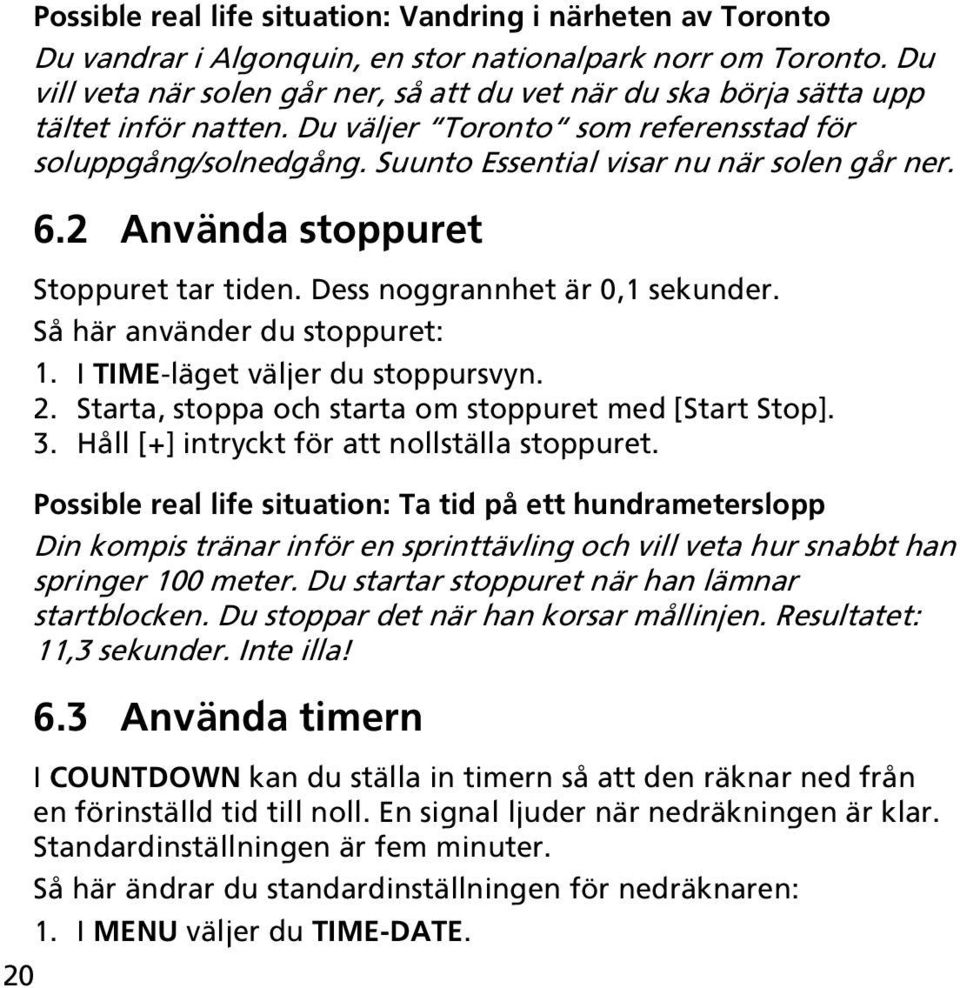 Possible real life situation: Vandring i närheten av Toronto

Du vandrar i Algonquin, en stor nationalpark norr om Toronto. Du vill veta när solen går ner, så att du vet när du ska börja sätta upp tältet inför natten. Du väljer "Toronto" som referensstad för soluppgång/solnedgång. Suunto Essential visar nu när solen går ner.

6.2 Använda stoppuret

Stoppuret tar tiden. Dess noggrannhet är 0,1 sekunder.

Så här använder du stoppuret:

1. I TIME-läget väljer du stoppursvyn.
2. Starta, stoppa och starta om stoppuret med [Start Stop].
3. Håll [+] intryckt för att nollställa stoppuret.

Possible real life situation: Ta tid på ett hundrameterslopp

Din kompis tränar inför en sprinttävling och vill veta hur snabbt han springer 100 meter. Du startar stoppuret när han lämnar startblocken. Du stoppar det när han korsar mållinjen. Resultatet: 11,3 sekunder. Inte illa!

6.3 Använda timern

I COUNTDOWN kan du ställa in timern så att den räknar ned från en förinställd tid till noll. En signal ljuder när nedräkningen är klar. Standardinställningen är fem minuter.

Så här ändrar du standardinställningen för nedräknaren:

1. I MENU väljer du TIME-DATE.

20